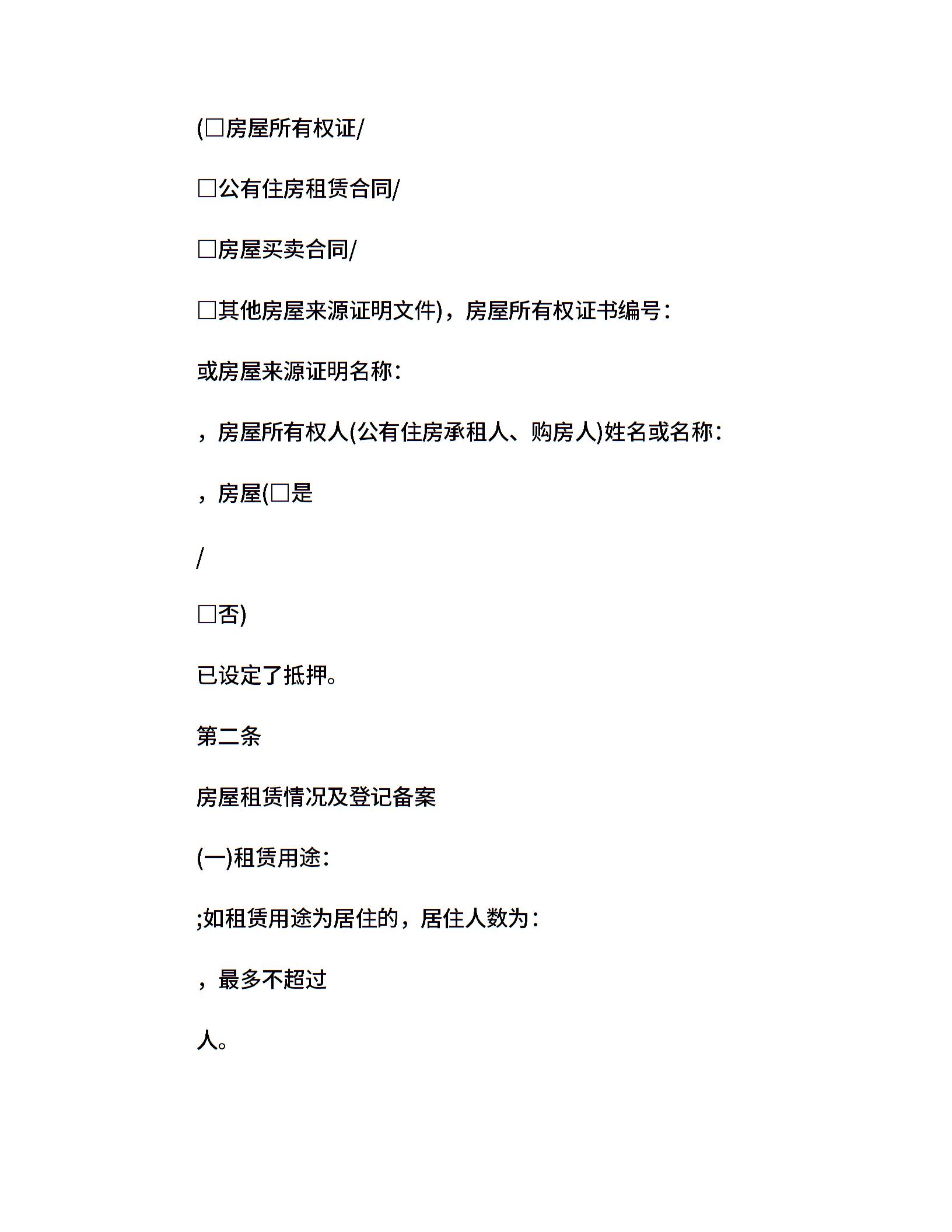 (□房屋所有权证/

□公有住房租赁合同/

□房屋买卖合同/

□其他房屋来源证明文件)，房屋所有权证书编号：

或房屋来源证明名称：

，房屋所有权人(公有住房承租人、购房人)姓名或名称：

，房屋(□是

/

□否)

已设定了抵押。

第二条

房屋租赁情况及登记备案

(一)租赁用途：

;如租赁用途为居住的，居住人数为：

，最多不超过

人。